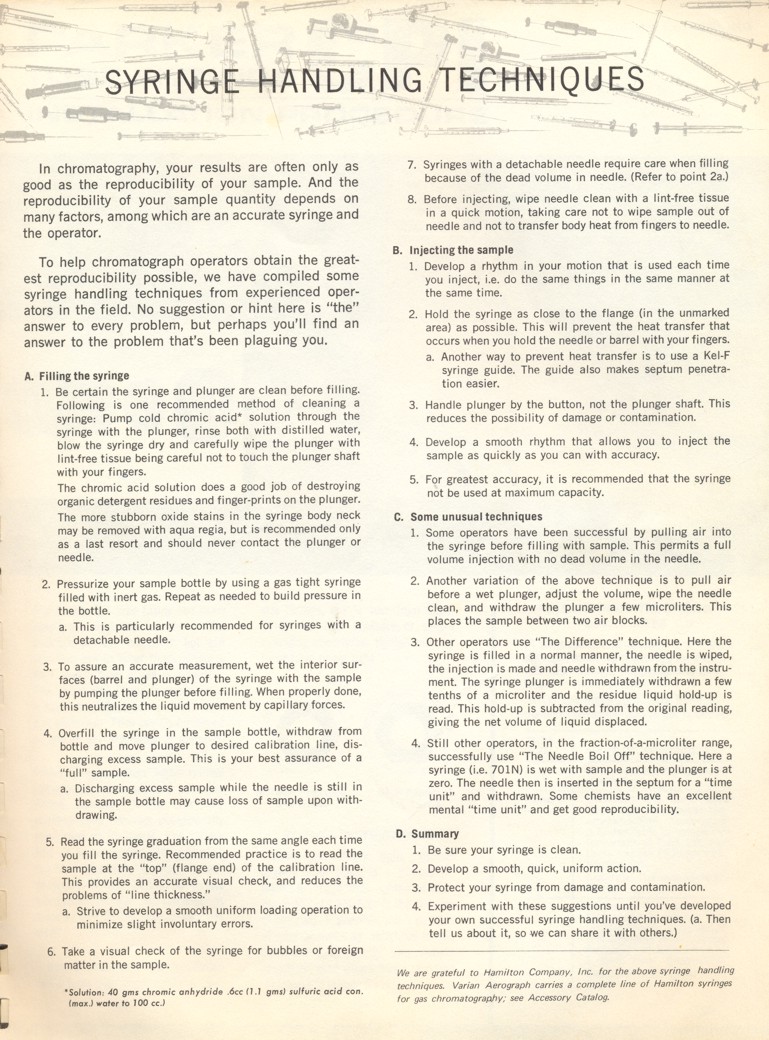 SYRINGE HANDLING TECHNIQUES

In chromatography, your results are often only as good as the reproducibility of your sample. And the reproducibility of your sample quantity depends on many factors, among which are an accurate syringe and the operator.

To help chromatograph operators obtain the greatest reproducibility possible, we have compiled some syringe handling techniques from experienced operators in the field. No suggestion or hint here is "the" answer to every problem, but perhaps you'll find an answer to the problem that's been plaguing you.

A. Filling the syringe

1. Be certain the syringe and plunger are clean before filling. Following is one recommended method of cleaning a syringe: Pump cold chromic acid* solution through the syringe with the plunger, rinse both with distilled water, blow the syringe dry and carefully wipe the plunger with lint-free tissue being careful not to touch the plunger shaft with your fingers.

The chromic acid solution does a good job of destroying organic detergent residues and finger-prints on the plunger. The more stubborn oxide stains in the syringe body neck may be removed with aqua regia, but is recommended only as a last resort and should never contact the plunger or needle.

2. Pressurize your sample bottle by using a gas tight syringe filled with inert gas. Repeat as needed to build pressure in the bottle.

a. This is particularly recommended for syringes with a detachable needle.

3. To assure an accurate measurement, wet the interior surfaces (barrel and plunger) of the syringe with the sample by pumping the plunger before filling. When properly done, this neutralizes the liquid movement by capillary forces.

4. Overfill the syringe in the sample bottle, withdraw from bottle and move plunger to desired calibration line, discharging excess sample. This is your best assurance of a "full" sample.

a. Discharging excess sample while the needle is still in the sample bottle may cause loss of sample upon withdrawing.

5. Read the syringe graduation from the same angle each time you fill the syringe. Recommended practice is to read the sample at the "top" (flange end) of the calibration line. This provides an accurate visual check, and reduces the problems of "line thickness."

a. Strive to develop a smooth uniform loading operation to minimize slight involuntary errors.

6. Take a visual check of the syringe for bubbles or foreign matter in the sample.

*Solution: 40 gms chromic anhydride .6cc (1.1 gms) sulfuric acid con. (max.) water to 100 cc.)

7. Syringes with a detachable needle require care when filling because of the dead volume in needle. (Refer to point 2a.)

8. Before injecting, wipe needle clean with a lint-free tissue in a quick motion, taking care not to wipe sample out of needle and not to transfer body heat from fingers to needle.

B. Injecting the sample

1. Develop a rhythm in your motion that is used each time you inject, i.e. do the same things in the same manner at the same time.

2. Hold the syringe as close to the flange (in the unmarked area) as possible. This will prevent the heat transfer that occurs when you hold the needle or barrel with your fingers.

a. Another way to prevent heat transfer is to use a Kel-F syringe guide. The guide also makes septum penetration easier.

3. Handle plunger by the button, not the plunger shaft. This reduces the possibility of damage or contamination.

4. Develop a smooth rhythm that allows you to inject the sample as quickly as you can with accuracy.

5. For greatest accuracy, it is recommended that the syringe not be used at maximum capacity.

C. Some unusual techniques

1. Some operators have been successful by pulling air into the syringe before filling with sample. This permits a full volume injection with no dead volume in the needle.

2. Another variation of the above technique is to pull air before a wet plunger, adjust the volume, wipe the needle clean, and withdraw the plunger a few microliters. This places the sample between two air blocks.

3. Other operators use "The Difference" technique. Here the syringe is filled in a normal manner, the needle is wiped, the injection is made and needle withdrawn from the instrument. The syringe plunger is immediately withdrawn a few tenths of a microliter and the residue liquid hold-up is read. This hold-up is subtracted from the original reading, giving the net volume of liquid displaced.

4. Still other operators, in the fraction-of-a-microliter range, successfully use "The Needle Boil Off" technique. Here a syringe (i.e. 701N) is wet with sample and the plunger is at zero. The needle then is inserted in the septum for a "time unit" and withdrawn. Some chemists have an excellent mental "time unit" and get good reproducibility.

D. Summary

1. Be sure your syringe is clean.

2. Develop a smooth, quick, uniform action.

3. Protect your syringe from damage and contamination.

4. Experiment with these suggestions until you've developed your own successful syringe handling techniques. (a. Then tell us about it, so we can share it with others.)

We are grateful to Hamilton Company, Inc. for the above syringe handling techniques. Varian Aerograph carries a complete line of Hamilton syringes for gas chromatography; see Accessory Catalog.